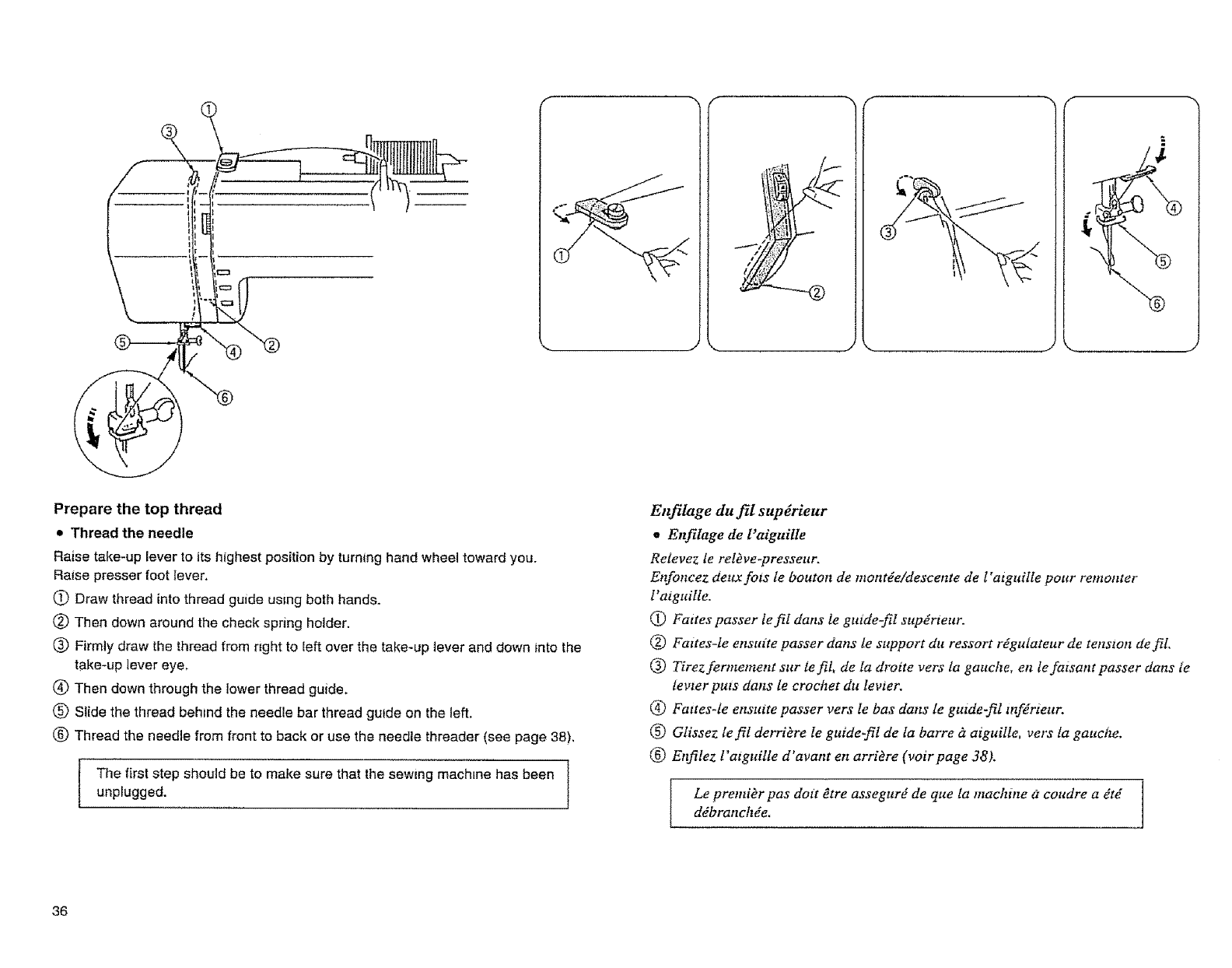 ①
③
⑤
④
②
⑥

①
②
③
④
⑤
⑥

Prepare the top thread

• Thread the needle

Raise take-up lever to its highest position by turning hand wheel toward you.
Raise presser foot lever.

① Draw thread into thread guide using both hands.

② Then down around the check spring holder.

③ Firmly draw the thread from right to left over the take-up lever and down into the take-up lever eye.

④ Then down through the lower thread guide.

⑤ Slide the thread behind the needle bar thread guide on the left.

⑥ Thread the needle from front to back or use the needle threader (see page 38).

The first step should be to make sure that the sewing machine has been unplugged.

Enfilage du fil supérieur

• Enfilage de l'aiguille

Relevez le relève-presseur.
Enfoncez deux fois le bouton de montée/descente de l'aiguille pour remonter l'aiguille.

① Faites passer le fil dans le guide-fil supérieur.

② Faites-le ensuite passer dans le support du ressort régulateur de tension de fil.

③ Tirez fermement sur le fil, de la droite vers la gauche, en le faisant passer dans le levier puis dans le crochet du levier.

④ Faites-le ensuite passer vers le bas dans le guide-fil inférieur.

⑤ Glissez le fil derrière le guide-fil de la barre à aiguille, vers la gauche.

⑥ Enfilez l'aiguille d'avant en arrière (voir page 38).

Le premièr pas doit être asseguré de que la machine à coudre a été débranchée.

36